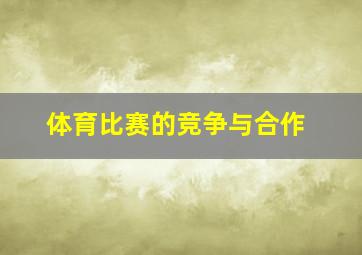 体育比赛的竞争与合作